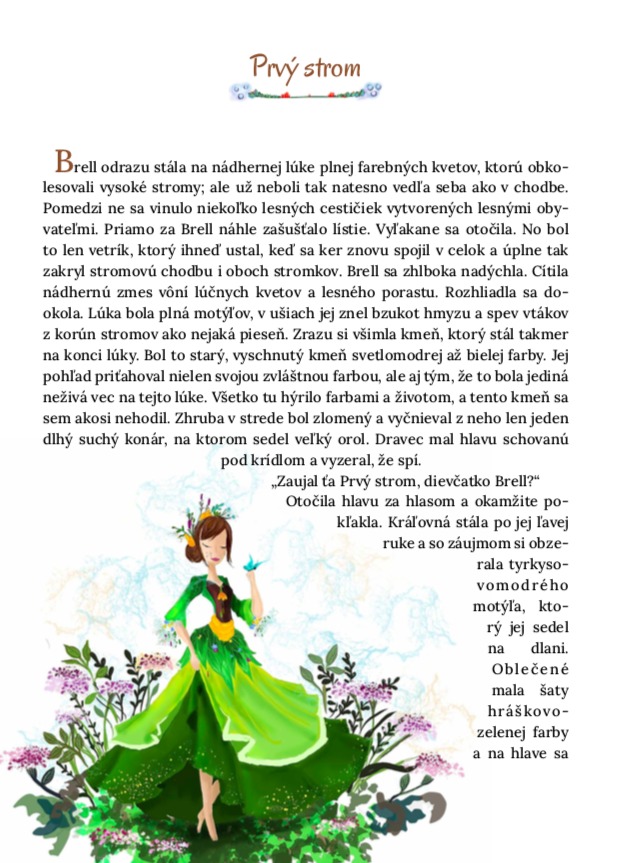 Prvý strom

Brell odrazu stála na nádhernej lúke plnej farebných kvetov, ktorú obkolesovali vysoké stromy; ale už neboli tak natesno vedľa seba ako v chodbe. Pomedzi ne sa vinulo niekoľko lesných cestičiek vytvorených lesnými obyvateľmi. Priamo za Brell náhle zašušťalo lístie. Vyľakane sa otočila. No bol to len vetrík, ktorý ihneď ustal, keď sa ker znovu spojil v celok a úplne tak zakryl stromovú chodbu i oboch stromkov. Brell sa zhlboka nadýchla. Cítila nádhernú zmes vôní lúčnych kvetov a lesného porastu. Rozhliadla sa dookola. Lúka bola plná motýľov, v ušiach jej znel bzukot hmyzu a spev vtákov z korún stromov ako nejaká pieseň. Zrazu si všimla kmeň, ktorý stál takmer na konci lúky. Bol to starý, vyschnutý kmeň svetlomodrej až bielej farby. Jej pohľad priťahoval nielen svojou zvláštnou farbou, ale aj tým, že to bola jediná neživá vec na tejto lúke. Všetko tu hýrilo farbami a životom, a tento kmeň sa sem akosi nehodil. Zhruba v strede bol zlomený a vyčnieval z neho len jeden dlhý suchý konár, na ktorom sedel veľký orol. Dravec mal hlavu schovanú pod krídlom a vyzeral, že spí.

„Zaujal ťa Prvý strom, dievčatko Brell?“

Otočila hlavu za hlasom a okamžite pokľakla. Kráľovná stála po jej ľavej ruke a so záujmom si obzerala tyrkysovomodrého motýľa, ktorý jej sedel na dlani. Oblečené mala šaty hráškovozelenej farby a na hlave sa